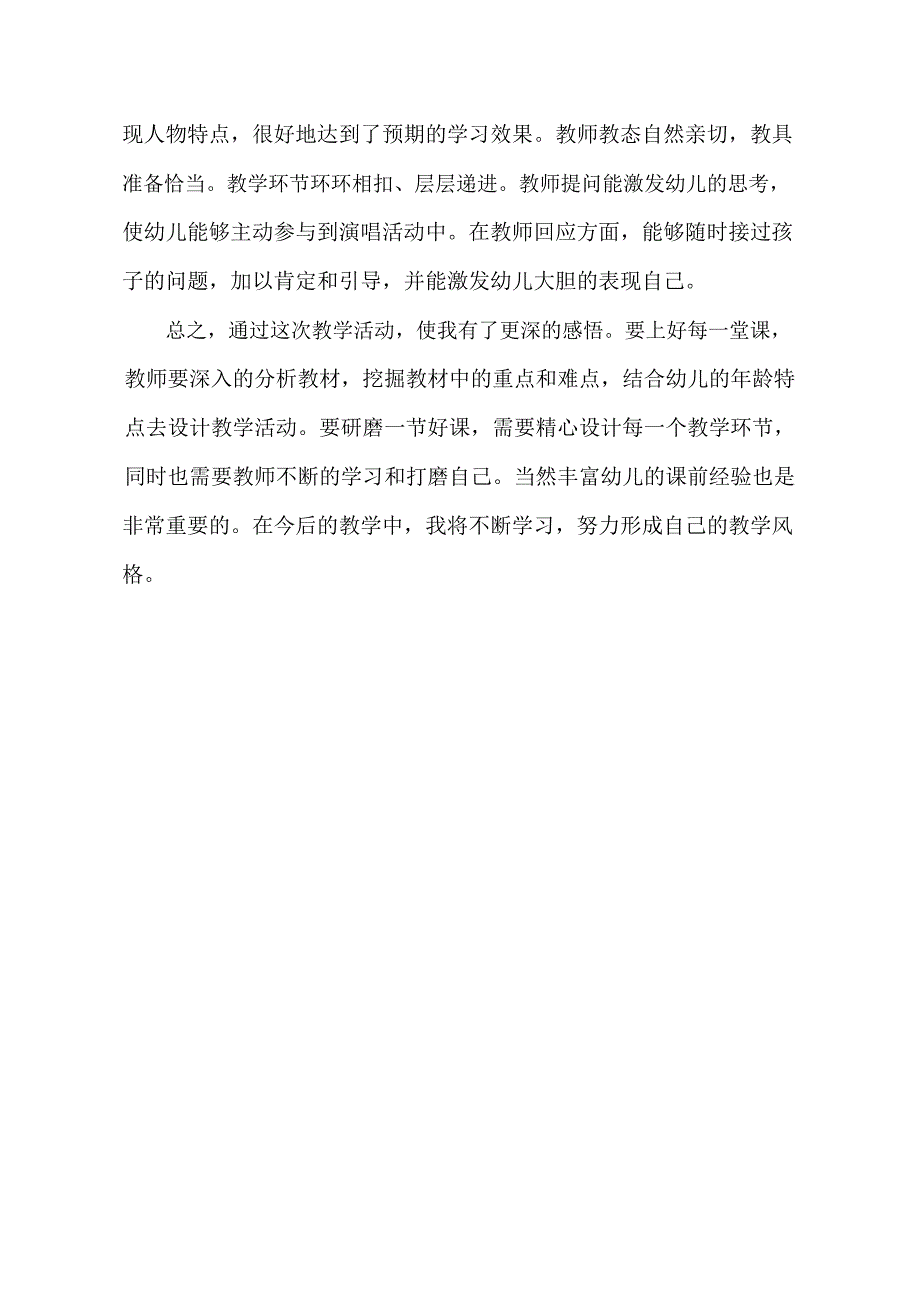 现人物特点，很好地达到了预期的学习效果。教师教态自然亲切，教具准备恰当。教学环节环环相扣、层层递进。教师提问能激发幼儿的思考，使幼儿能够主动参与到演唱活动中。在教师回应方面，能够随时接过孩子的问题，加以肯定和引导，并能激发幼儿大胆的表现自己。

总之，通过这次教学活动，使我有了更深的感悟。要上好每一堂课，教师要深入的分析教材，挖掘教材中的重点和难点，结合幼儿的年龄特点去设计教学活动。要研磨一节好课，需要精心设计每一个教学环节，同时也需要教师不断的学习和打磨自己。当然丰富幼儿的课前经验也是非常重要的。在今后的教学中，我将不断学习，努力形成自己的教学风格。